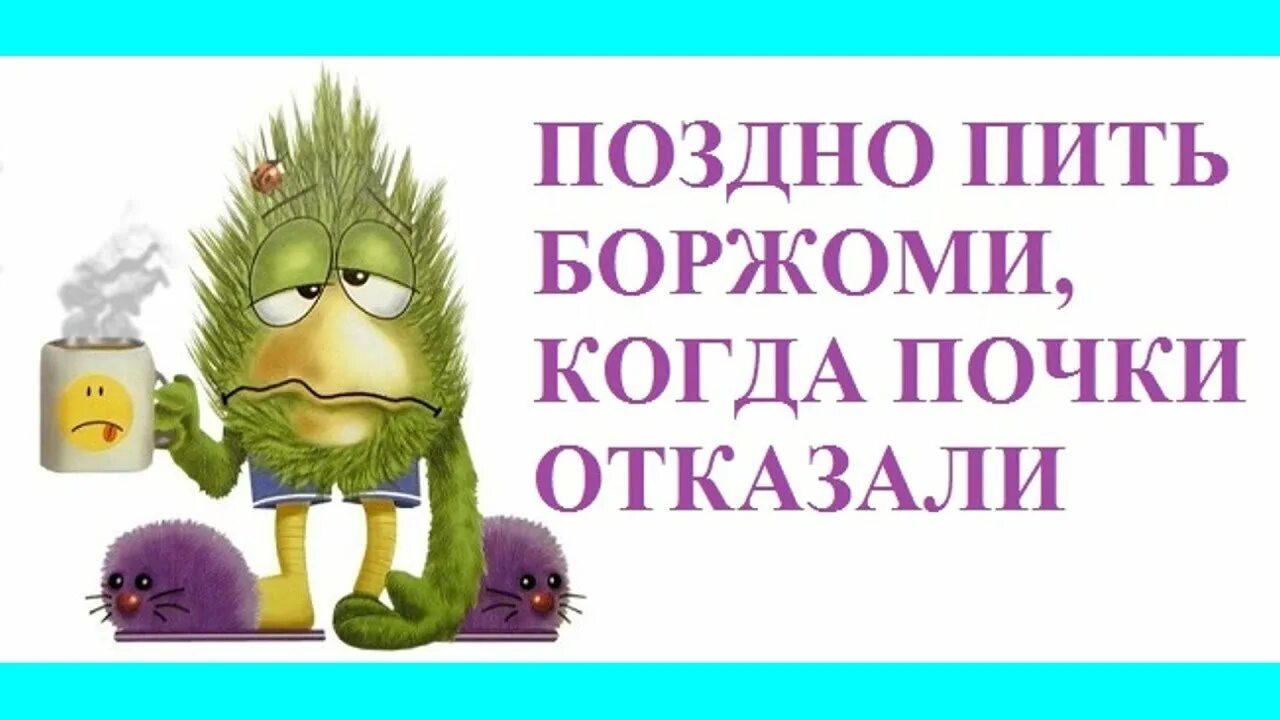 ПОЗДНО ПИТЬ БОРЖОМИ, КОГДА ПОЧКИ ОТКАЗАЛИ